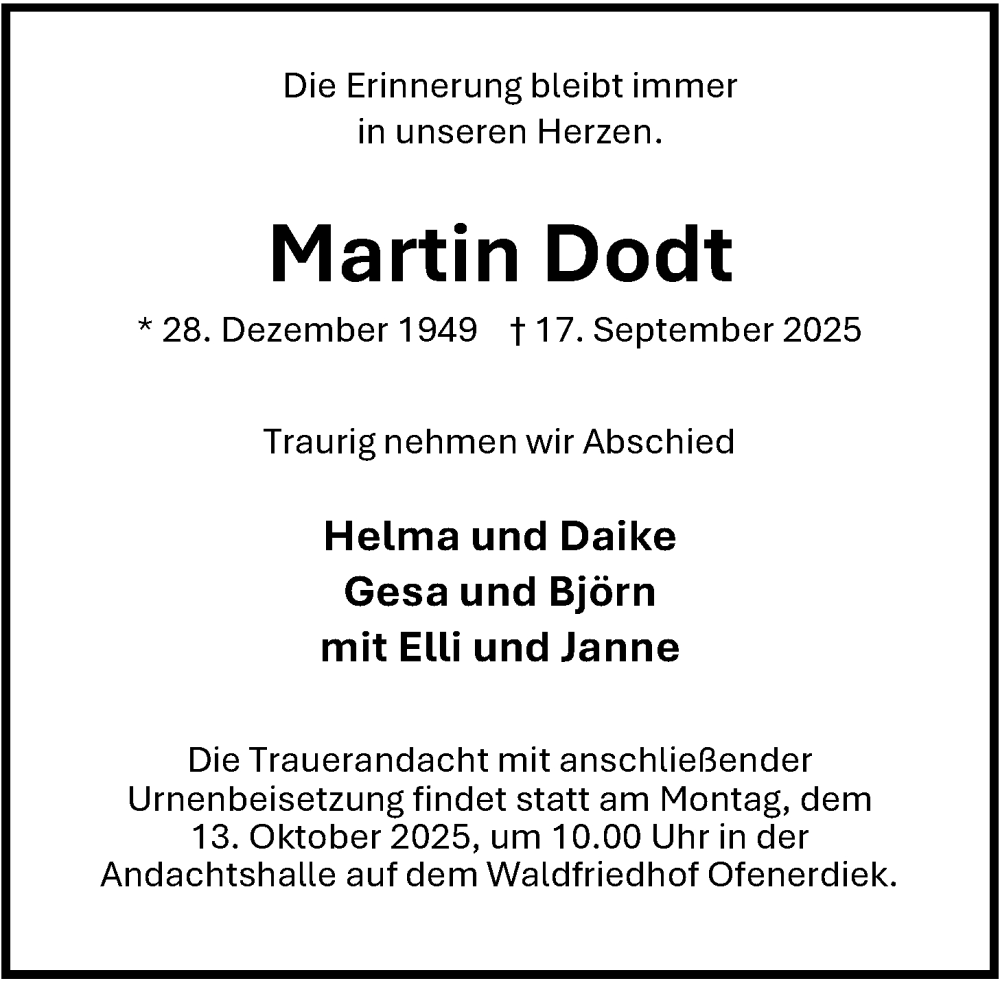 Die Erinnerung bleibt immer in unseren Herzen.

Martin Dodt

* 28. Dezember 1949 † 17. September 2025

Traurig nehmen wir Abschied

Helma und Daike
Gesa und Björn
mit Elli und Janne

Die Trauerandacht mit anschließender Urnenbeisetzung findet statt am Montag, dem 13. Oktober 2025, um 10.00 Uhr in der Andachtshalle auf dem Waldfriedhof Ofenerdiek.